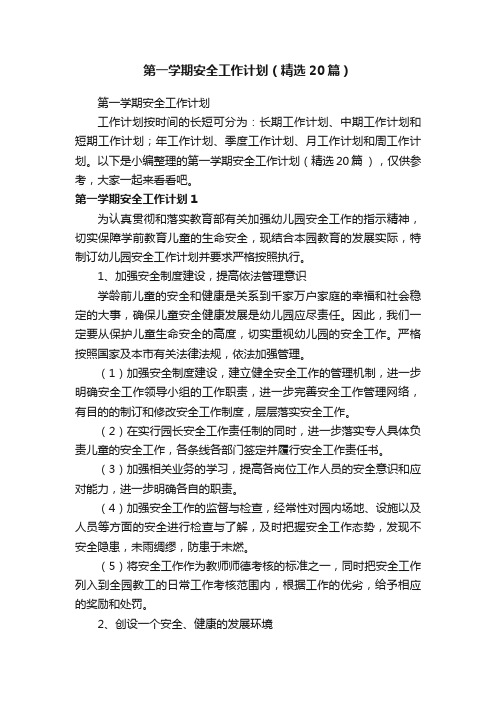 第一学期安全工作计划（精选20篇）

第一学期安全工作计划

工作计划按时间的长短可分为：长期工作计划、中期工作计划和短期工作计划；年工作计划、季度工作计划、月工作计划和周工作计划。以下是小编整理的第一学期安全工作计划（精选20篇），仅供参考，大家一起来看看吧。

第一学期安全工作计划1

为认真贯彻和落实教育部有关加强幼儿园安全工作的指示精神，切实保障学前教育儿童的生命安全，现结合本园教育的发展实际，特制订幼儿园安全工作计划并要求严格按照执行。

1、加强安全制度建设，提高依法管理意识

学龄前儿童的安全和健康是关系到千家万户家庭的幸福和社会稳定的大事，确保儿童安全健康发展是幼儿园应尽责任。因此，我们一定要从保护儿童生命安全的高度，切实重视幼儿园的安全工作。严格按照国家及本市有关法律法规，依法加强管理。

（1）加强安全制度建设，建立健全安全工作的管理机制，进一步明确安全工作领导小组的工作职责，进一步完善安全工作管理网络，有目的的制订和修改安全工作制度，层层落实安全工作。

（2）在实行园长安全工作责任制的同时，进一步落实专人具体负责儿童的安全工作，各条线各部门签定并履行安全工作责任书。

（3）加强相关业务的学习，提高各岗位工作人员的安全意识和应对能力，进一步明确各自的职责。

（4）加强安全工作的监督与检查，经常性对园内场地、设施以及人员等方面的安全进行检查与了解，及时把握安全工作态势，发现不安全隐患，未雨绸缪，防患于未燃。

（5）将安全工作作为教师师德考核的标准之一，同时把安全工作列入到全园教工的日常工作考核范围内，根据工作的优劣，给予相应的奖励和处罚。

2、创设一个安全、健康的发展环境